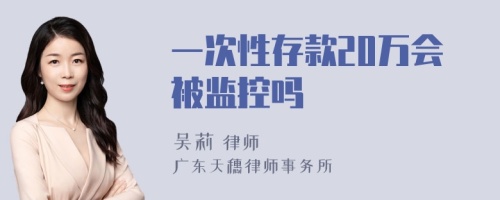 一次性存款20万会被监控吗

吴莉 律师
广东天穗律师事务所